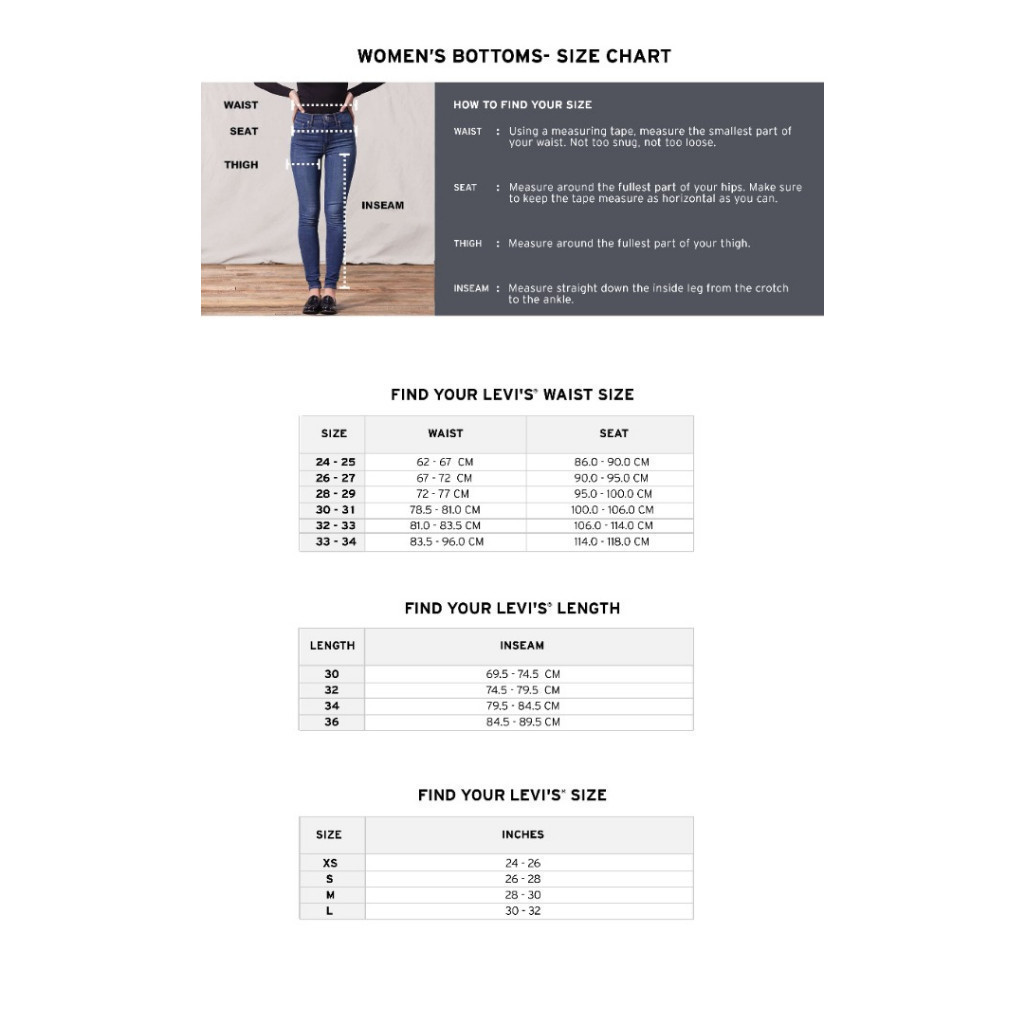 WOMEN'S BOTTOMS- SIZE CHART

WAIST
SEAT
THIGH
INSEAM

HOW TO FIND YOUR SIZE

WAIST : Using a measuring tape, measure the smallest part of your waist. Not too snug, not too loose.

SEAT : Measure around the fullest part of your hips. Make sure to keep the tape measure as horizontal as you can.

THIGH : Measure around the fullest part of your thigh.

INSEAM : Measure straight down the inside leg from the crotch to the ankle.

FIND YOUR LEVI'S® WAIST SIZE

| SIZE | WAIST | SEAT |
|---|---|---|
| 24 - 25 | 62 - 67 CM | 86.0 - 90.0 CM |
| 26 - 27 | 67 - 72 CM | 90.0 - 95.0 CM |
| 28 - 29 | 72 - 77 CM | 95.0 - 100.0 CM |
| 30 - 31 | 78.5 - 81.0 CM | 100.0 - 106.0 CM |
| 32 - 33 | 81.0 - 83.5 CM | 106.0 - 114.0 CM |
| 33 - 34 | 83.5 - 96.0 CM | 114.0 - 118.0 CM |

FIND YOUR LEVI'S® LENGTH

| LENGTH | INSEAM |
|---|---|
| 30 | 69.5 - 74.5 CM |
| 32 | 74.5 - 79.5 CM |
| 34 | 79.5 - 84.5 CM |
| 36 | 84.5 - 89.5 CM |

FIND YOUR LEVI'S® SIZE

| SIZE | INCHES |
|---|---|
| XS | 24 - 26 |
| S | 26 - 28 |
| M | 28 - 30 |
| L | 30 - 32 |